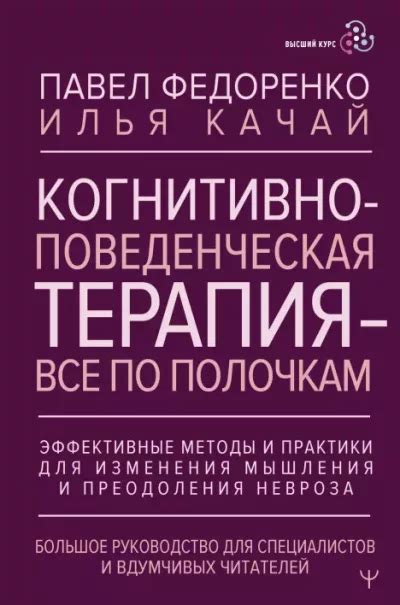 ВЫСШИЙ КУРС

ПАВЕЛ ФЕДОРЕНКО
ИЛЬЯ КАЧАЙ

КОГНИТИВНО-ПОВЕДЕНЧЕСКАЯ ТЕРАПИЯ – ВСЕ ПО ПОЛОЧКАМ

ЭФФЕКТИВНЫЕ МЕТОДЫ И ПРАКТИКИ ДЛЯ ИЗМЕНЕНИЯ МЫШЛЕНИЯ И ПРЕОДОЛЕНИЯ НЕВРОЗА

БОЛЬШОЕ РУКОВОДСТВО ДЛЯ СПЕЦИАЛИСТОВ И ВДУМЧИВЫХ ЧИТАТЕЛЕЙ

Ψ